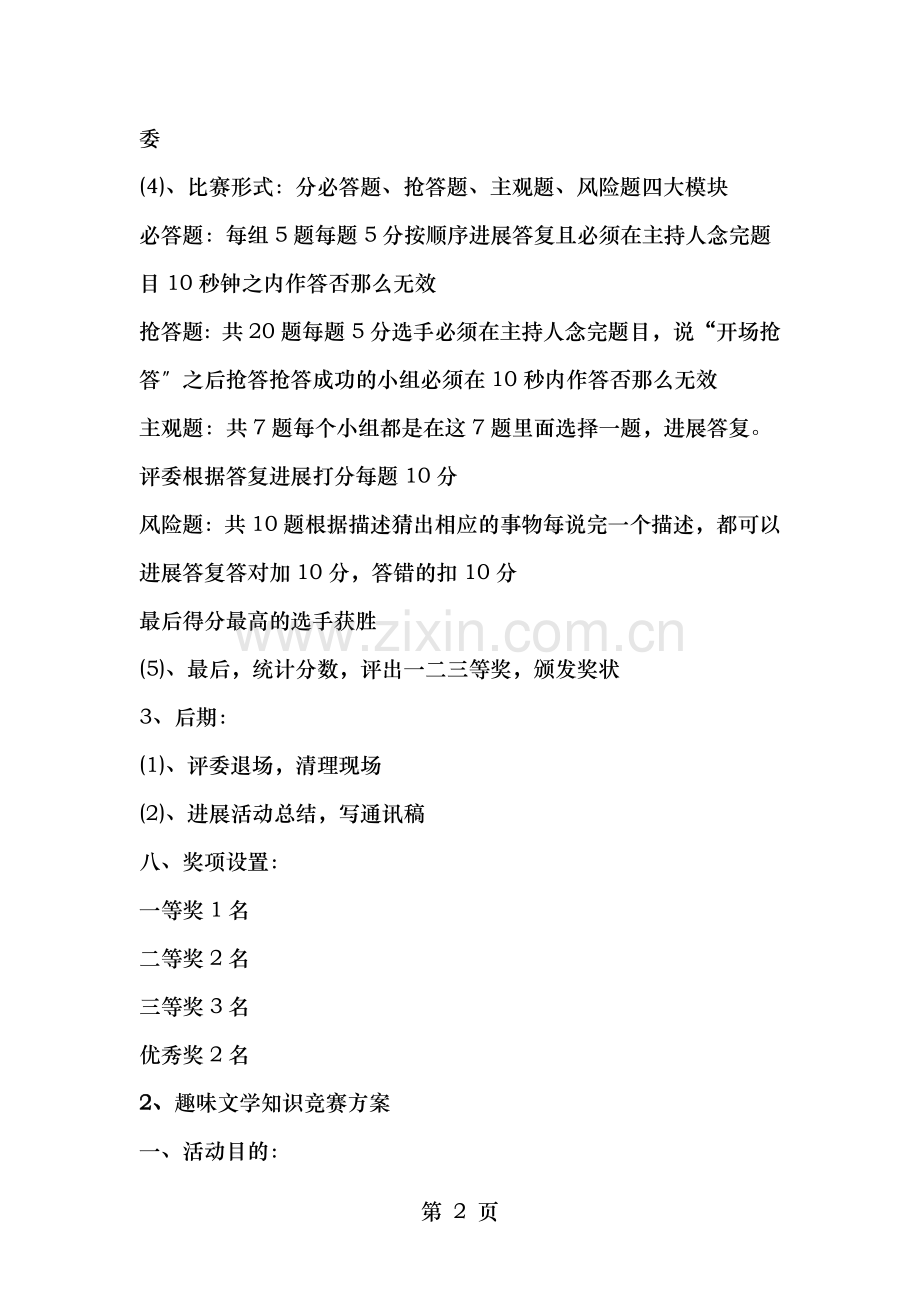 委

(4)、比赛形式：分必答题、抢答题、主观题、风险题四大模块

必答题：每组 5 题每题 5 分按顺序进展答复且必须在主持人念完题目 10 秒钟之内作答否那么无效

抢答题：共 20 题每题 5 分选手必须在主持人念完题目，说“开场抢答”之后抢答抢答成功的小组必须在 10 秒内作答否那么无效

主观题：共 7 题每个小组都是在这 7 题里面选择一题，进展答复。评委根据答复进展打分每题 10 分

风险题：共 10 题根据描述猜出相应的事物每说完一个描述，都可以进展答复答对加 10 分，答错的扣 10 分

最后得分最高的选手获胜

www.zixin.com.cn

(5)、最后，统计分数，评出一二三等奖，颁发奖状

3、后期：

(1)、评委退场，清理现场

(2)、进展活动总结，写通讯稿

八、奖项设置：

一等奖 1 名

二等奖 2 名

三等奖 3 名

优秀奖 2 名

2、趣味文学知识竞赛方案

一、活动目的：

第 2 页